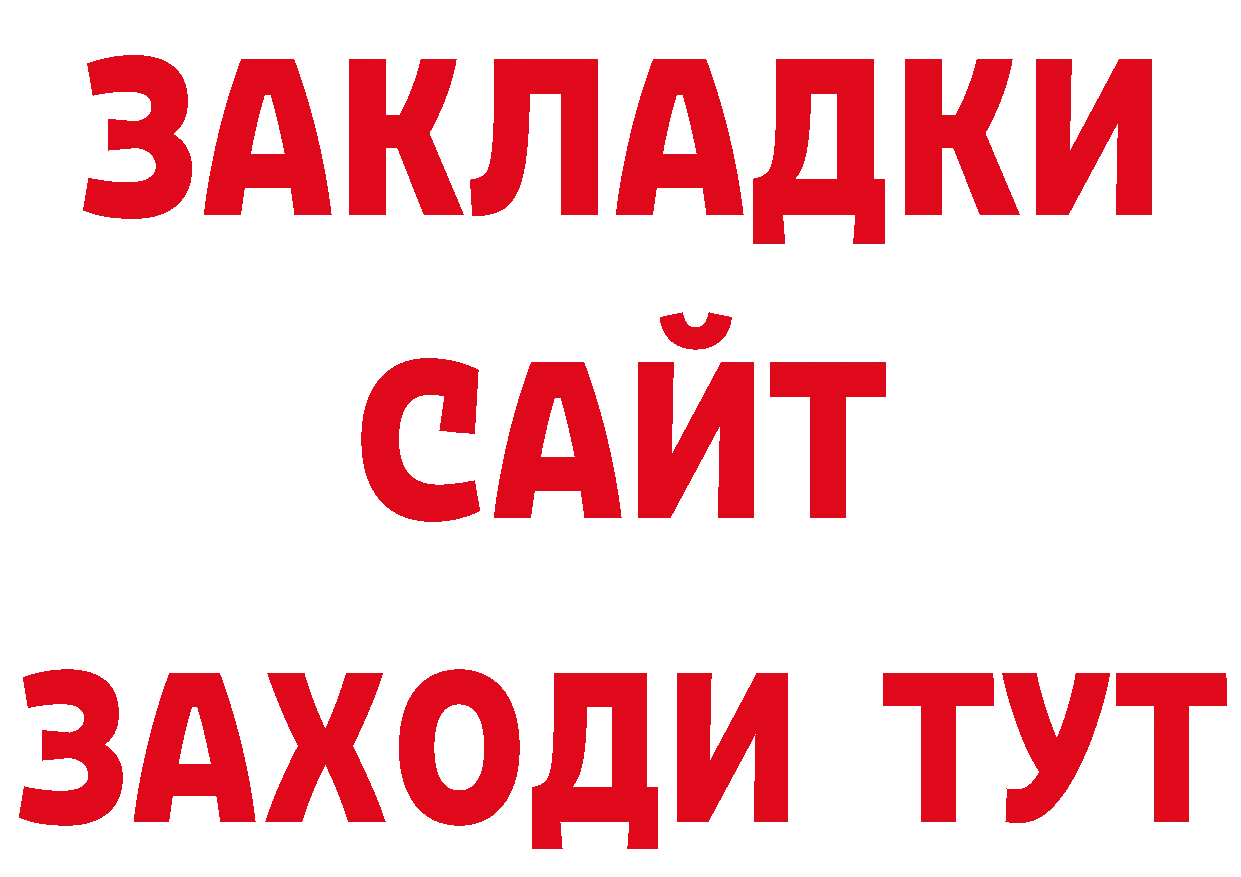 ЗАКЛАДКИ
САЙТ
ЗАХОДИ ТУТ